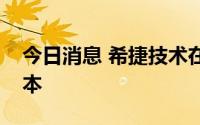 今日消息 希捷技术在
本